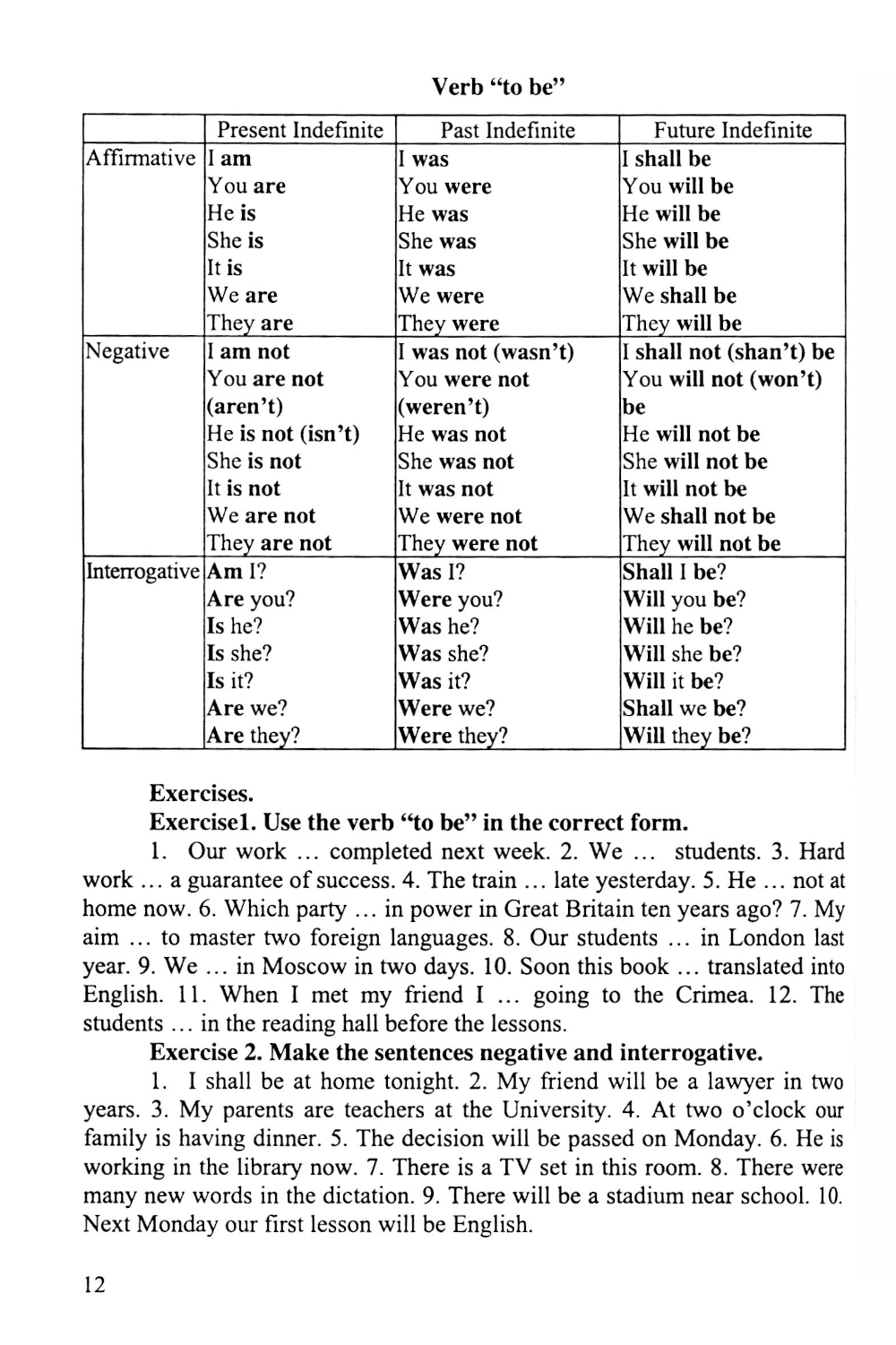 Verb "to be"

| | Present Indefinite | Past Indefinite | Future Indefinite |
|---|---|---|---|
| Affirmative | I am<br>You are<br>He is<br>She is<br>It is<br>We are<br>They are | I was<br>You were<br>He was<br>She was<br>It was<br>We were<br>They were | I shall be<br>You will be<br>He will be<br>She will be<br>It will be<br>We shall be<br>They will be |
| Negative | I am not<br>You are not (aren't)<br>He is not (isn't)<br>She is not<br>It is not<br>We are not<br>They are not | I was not (wasn't)<br>You were not (weren't)<br>He was not<br>She was not<br>It was not<br>We were not<br>They were not | I shall not (shan't) be<br>You will not (won't) be<br>He will not be<br>She will not be<br>It will not be<br>We shall not be<br>They will not be |
| Interrogative | Am I?<br>Are you?<br>Is he?<br>Is she?<br>Is it?<br>Are we?<br>Are they? | Was I?<br>Were you?<br>Was he?<br>Was she?<br>Was it?<br>Were we?<br>Were they? | Shall I be?<br>Will you be?<br>Will he be?<br>Will she be?<br>Will it be?<br>Shall we be?<br>Will they be? |

Exercises.
Exercise1. Use the verb "to be" in the correct form.
1. Our work … completed next week. 2. We … students. 3. Hard work … a guarantee of success. 4. The train … late yesterday. 5. He … not at home now. 6. Which party … in power in Great Britain ten years ago? 7. My aim … to master two foreign languages. 8. Our students … in London last year. 9. We … in Moscow in two days. 10. Soon this book … translated into English. 11. When I met my friend I … going to the Crimea. 12. The students … in the reading hall before the lessons.
Exercise 2. Make the sentences negative and interrogative.
1. I shall be at home tonight. 2. My friend will be a lawyer in two years. 3. My parents are teachers at the University. 4. At two o'clock our family is having dinner. 5. The decision will be passed on Monday. 6. He is working in the library now. 7. There is a TV set in this room. 8. There were many new words in the dictation. 9. There will be a stadium near school. 10. Next Monday our first lesson will be English.

12